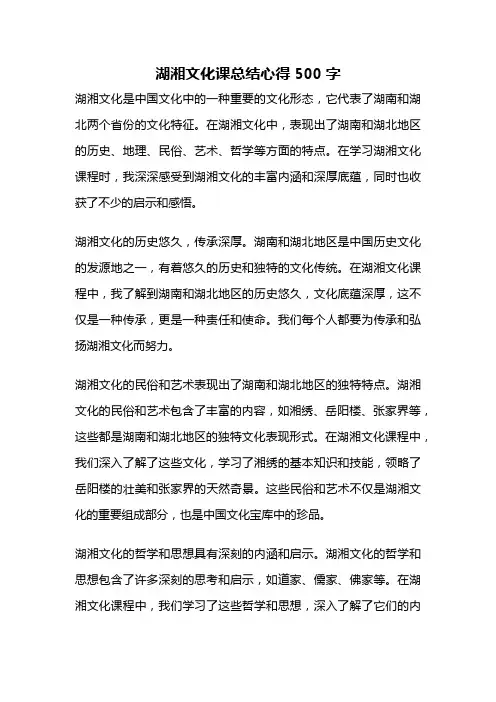 湖湘文化课总结心得 500 字

湖湘文化是中国文化中的一种重要的文化形态，它代表了湖南和湖北两个省份的文化特征。在湖湘文化中，表现出了湖南和湖北地区的历史、地理、民俗、艺术、哲学等方面的特点。在学习湖湘文化课程时，我深深感受到湖湘文化的丰富内涵和深厚底蕴，同时也收获了不少的启示和感悟。

湖湘文化的历史悠久，传承深厚。湖南和湖北地区是中国历史文化的发源地之一，有着悠久的历史和独特的文化传统。在湖湘文化课程中，我了解到湖南和湖北地区的历史悠久，文化底蕴深厚，这不仅是一种传承，更是一种责任和使命。我们每个人都要为传承和弘扬湖湘文化而努力。

湖湘文化的民俗和艺术表现出了湖南和湖北地区的独特特点。湖湘文化的民俗和艺术包含了丰富的内容，如湘绣、岳阳楼、张家界等，这些都是湖南和湖北地区的独特文化表现形式。在湖湘文化课程中，我们深入了解了这些文化，学习了湘绣的基本知识和技能，领略了岳阳楼的壮美和张家界的天然奇景。这些民俗和艺术不仅是湖湘文化的重要组成部分，也是中国文化宝库中的珍品。

湖湘文化的哲学和思想具有深刻的内涵和启示。湖湘文化的哲学和思想包含了许多深刻的思考和启示，如道家、儒家、佛家等。在湖湘文化课程中，我们学习了这些哲学和思想，深入了解了它们的内